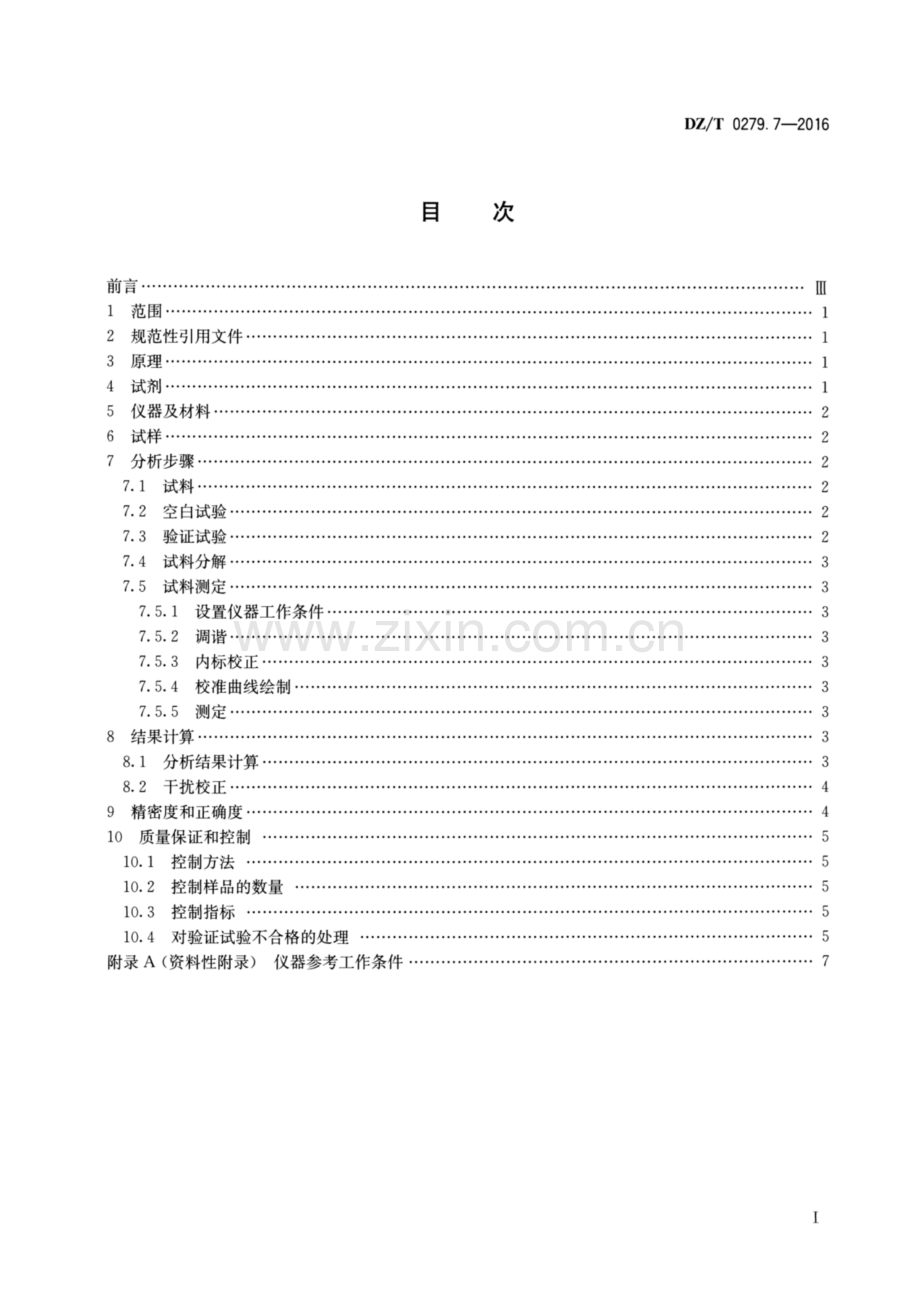 DZ/T 0279.7—2016

目 次

前言 Ⅲ
1 范围 1
2 规范性引用文件 1
3 原理 1
4 试剂 1
5 仪器及材料 2
6 试样 2
7 分析步骤 2
7.1 试料 2
7.2 空白试验 2
7.3 验证试验 2
7.4 试料分解 3
7.5 试料测定 3
7.5.1 设置仪器工作条件 3
7.5.2 调谐 3
7.5.3 内标校正 3
7.5.4 校准曲线绘制 3
7.5.5 测定 3
8 结果计算 3
8.1 分析结果计算 3
8.2 干扰校正 4
9 精密度和正确度 4
10 质量保证和控制 5
10.1 控制方法 5
10.2 控制样品的数量 5
10.3 控制指标 5
10.4 对验证试验不合格的处理 5
附录A（资料性附录） 仪器参考工作条件 7

I

www.zixin.com.cn